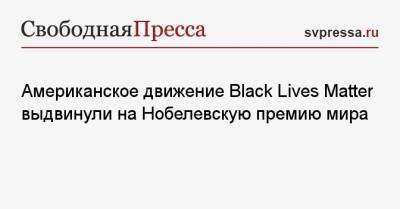 СвободнаяПресса

svpressa.ru

Американское движение Black Lives Matter выдвинули на Нобелевскую премию мира